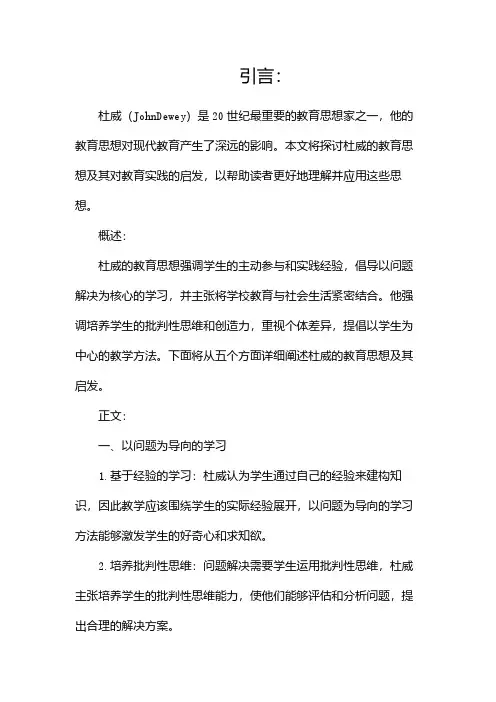 引言:

杜威（JohnDewey）是20世纪最重要的教育思想家之一，他的教育思想对现代教育产生了深远的影响。本文将探讨杜威的教育思想及其对教育实践的启发，以帮助读者更好地理解并应用这些思想。

概述:

杜威的教育思想强调学生的主动参与和实践经验，倡导以问题解决为核心的学习，并主张将学校教育与社会生活紧密结合。他强调培养学生的批判性思维和创造力，重视个体差异，提倡以学生为中心的教学方法。下面将从五个方面详细阐述杜威的教育思想及其启发。

正文:

一、以问题为导向的学习

1. 基于经验的学习：杜威认为学生通过自己的经验来建构知识，因此教学应该围绕学生的实际经验展开，以问题为导向的学习方法能够激发学生的好奇心和求知欲。

2. 培养批判性思维：问题解决需要学生运用批判性思维，杜威主张培养学生的批判性思维能力，使他们能够评估和分析问题，提出合理的解决方案。